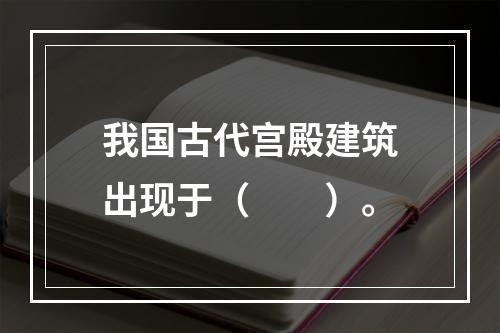 我国古代宫殿建筑出现于（　　）。